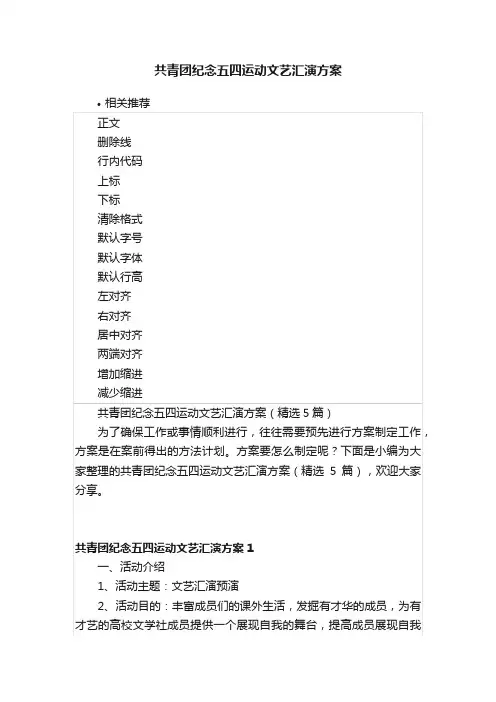 共青团纪念五四运动文艺汇演方案

• 相关推荐

正文
删除线
行内代码
上标
下标
清除格式
默认字号
默认字体
默认行高
左对齐
右对齐
居中对齐
两端对齐
增加缩进
减少缩进

共青团纪念五四运动文艺汇演方案（精选 5 篇）

为了确保工作或事情顺利进行，往往需要预先进行方案制定工作，方案是在案前得出的方法计划。方案要怎么制定呢？下面是小编为大家整理的共青团纪念五四运动文艺汇演方案（精选 5 篇），欢迎大家分享。

共青团纪念五四运动文艺汇演方案 1

一、活动介绍

1、活动主题：文艺汇演预演

2、活动目的：丰富成员们的课外生活，发掘有才华的成员，为有才艺的高校文学社成员提供一个展现自我的舞台，提高成员展现自我